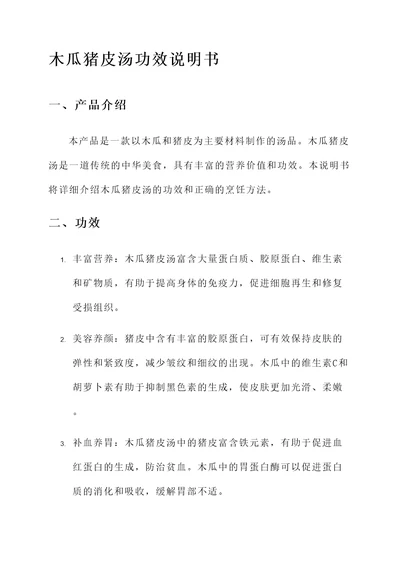 木瓜猪皮汤功效说明书

一、产品介绍

本产品是一款以木瓜和猪皮为主要材料制作的汤品。木瓜猪皮汤是一道传统的中华美食，具有丰富的营养价值和功效。本说明书将详细介绍木瓜猪皮汤的功效和正确的烹饪方法。

二、功效

1. 丰富营养：木瓜猪皮汤富含大量蛋白质、胶原蛋白、维生素和矿物质，有助于提高身体的免疫力，促进细胞再生和修复受损组织。

2. 美容养颜：猪皮中含有丰富的胶原蛋白，可有效保持皮肤的弹性和紧致度，减少皱纹和细纹的出现。木瓜中的维生素C和胡萝卜素有助于抑制黑色素的生成，使皮肤更加光滑、柔嫩。

3. 补血养胃：木瓜猪皮汤中的猪皮富含铁元素，有助于促进血红蛋白的生成，防治贫血。木瓜中的胃蛋白酶可以促进蛋白质的消化和吸收，缓解胃部不适。